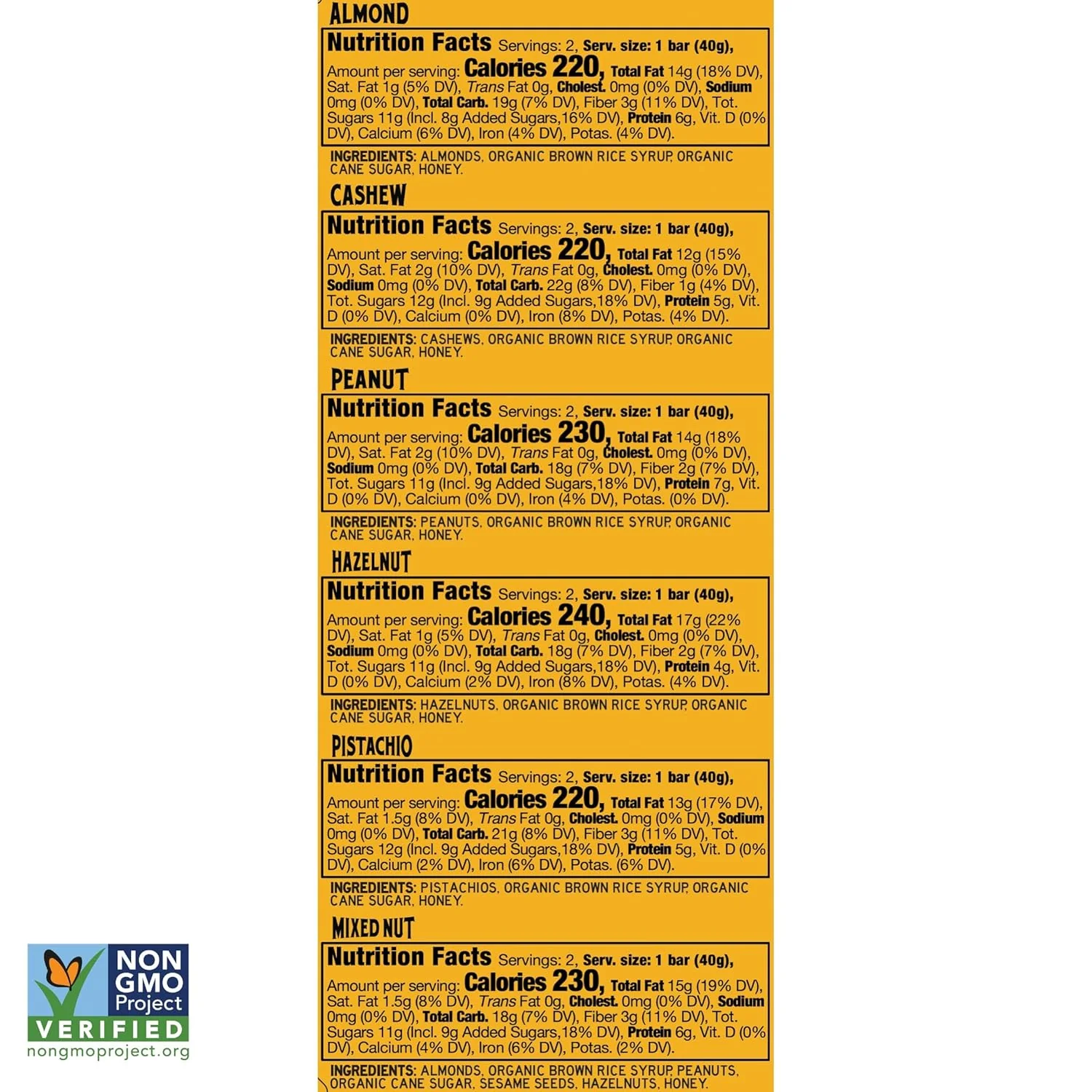 ALMOND

Nutrition Facts Servings: 2, Serv. size: 1 bar (40g), Amount per serving: Calories 220, Total Fat 14g (18% DV), Sat. Fat 1g (5% DV), Trans Fat 0g, Cholest. 0mg (0% DV), Sodium 0mg (0% DV), Total Carb. 19g (7% DV), Fiber 3g (11% DV), Tot. Sugars 11g (Incl. 8g Added Sugars,16% DV), Protein 6g, Vit. D (0% DV), Calcium (6% DV), Iron (4% DV), Potas. (4% DV).

INGREDIENTS: ALMONDS, ORGANIC BROWN RICE SYRUP, ORGANIC CANE SUGAR, HONEY.

CASHEW

Nutrition Facts Servings: 2, Serv. size: 1 bar (40g), Amount per serving: Calories 220, Total Fat 12g (15% DV), Sat. Fat 2g (10% DV), Trans Fat 0g, Cholest. 0mg (0% DV), Sodium 0mg (0% DV), Total Carb. 22g (8% DV), Fiber 1g (4% DV), Tot. Sugars 12g (Incl. 9g Added Sugars,18% DV), Protein 5g, Vit. D (0% DV), Calcium (0% DV), Iron (8% DV), Potas. (4% DV).

INGREDIENTS: CASHEWS, ORGANIC BROWN RICE SYRUP, ORGANIC CANE SUGAR, HONEY.

PEANUT

Nutrition Facts Servings: 2, Serv. size: 1 bar (40g), Amount per serving: Calories 230, Total Fat 14g (18% DV), Sat. Fat 2g (10% DV), Trans Fat 0g, Cholest. 0mg (0% DV), Sodium 0mg (0% DV), Total Carb. 18g (7% DV), Fiber 2g (7% DV), Tot. Sugars 11g (Incl. 9g Added Sugars,18% DV), Protein 7g, Vit. D (0% DV), Calcium (0% DV), Iron (4% DV), Potas. (0% DV).

INGREDIENTS: PEANUTS, ORGANIC BROWN RICE SYRUP, ORGANIC CANE SUGAR, HONEY.

HAZELNUT

Nutrition Facts Servings: 2, Serv. size: 1 bar (40g), Amount per serving: Calories 240, Total Fat 17g (22% DV), Sat. Fat 1g (5% DV), Trans Fat 0g, Cholest. 0mg (0% DV), Sodium 0mg (0% DV), Total Carb. 18g (7% DV), Fiber 2g (7% DV), Tot. Sugars 11g (Incl. 9g Added Sugars,18% DV), Protein 4g, Vit. D (0% DV), Calcium (2% DV), Iron (8% DV), Potas. (4% DV).

INGREDIENTS: HAZELNUTS, ORGANIC BROWN RICE SYRUP, ORGANIC CANE SUGAR, HONEY.

PISTACHIO

Nutrition Facts Servings: 2, Serv. size: 1 bar (40g), Amount per serving: Calories 220, Total Fat 13g (17% DV), Sat. Fat 1.5g (8% DV), Trans Fat 0g, Cholest. 0mg (0% DV), Sodium 0mg (0% DV), Total Carb. 21g (8% DV), Fiber 3g (11% DV), Tot. Sugars 12g (Incl. 9g Added Sugars,18% DV), Protein 5g, Vit. D (0% DV), Calcium (2% DV), Iron (6% DV), Potas. (6% DV).

INGREDIENTS: PISTACHIOS, ORGANIC BROWN RICE SYRUP, ORGANIC CANE SUGAR, HONEY.

MIXED NUT

Nutrition Facts Servings: 2, Serv. size: 1 bar (40g), Amount per serving: Calories 230, Total Fat 15g (19% DV), Sat. Fat 1.5g (8% DV), Trans Fat 0g, Cholest. 0mg (0% DV), Sodium 0mg (0% DV), Total Carb. 18g (7% DV), Fiber 3g (11% DV), Tot. Sugars 11g (Incl. 9g Added Sugars,18% DV), Protein 6g, Vit. D (0% DV), Calcium (4% DV), Iron (6% DV), Potas. (2% DV).

INGREDIENTS: ALMONDS, ORGANIC BROWN RICE SYRUP, PEANUTS, ORGANIC CANE SUGAR, SESAME SEEDS, HAZELNUTS, HONEY.

NON GMO Project
VERIFIED
nongmoproject.org